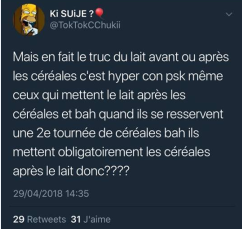 Ki SUiJE ?🎈
@TokTokCChukii

Mais en fait le truc du lait avant ou après les céréales c'est hyper con psk même ceux qui mettent le lait après les céréales et bah quand ils se resservent une 2e tournée de céréales bah ils mettent obligatoirement les céréales après le lait donc????

29/04/2018 14:35

29 Retweets 31 J'aime